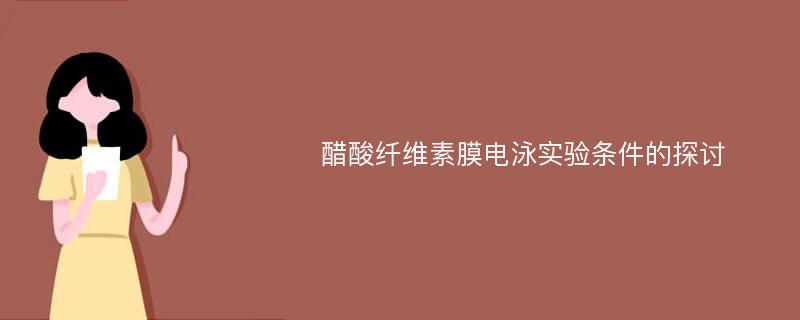 醋酸纤维素膜电泳实验条件的探讨